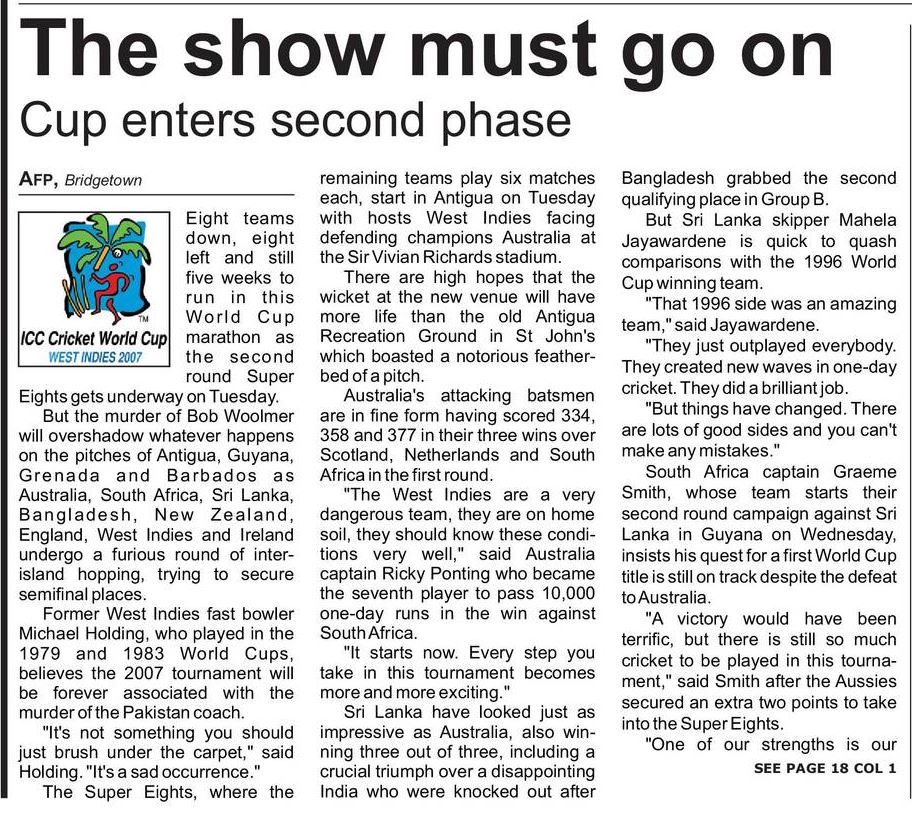 The show must go on

Cup enters second phase

AFP, Bridgetown

ICC Cricket World Cup
WEST INDIES 2007

Eight teams down, eight left and still five weeks to run in this World Cup marathon as the second round Super Eights gets underway on Tuesday.

But the murder of Bob Woolmer will overshadow whatever happens on the pitches of Antigua, Guyana, Grenada and Barbados as Australia, South Africa, Sri Lanka, Bangladesh, New Zealand, England, West Indies and Ireland undergo a furious round of inter-island hopping, trying to secure semifinal places.

Former West Indies fast bowler Michael Holding, who played in the 1979 and 1983 World Cups, believes the 2007 tournament will be forever associated with the murder of the Pakistan coach.

"It's not something you should just brush under the carpet," said Holding. "It's a sad occurrence."

The Super Eights, where the remaining teams play six matches each, start in Antigua on Tuesday with hosts West Indies facing defending champions Australia at the Sir Vivian Richards stadium.

There are high hopes that the wicket at the new venue will have more life than the old Antigua Recreation Ground in St John's which boasted a notorious featherbed of a pitch.

Australia's attacking batsmen are in fine form having scored 334, 358 and 377 in their three wins over Scotland, Netherlands and South Africa in the first round.

"The West Indies are a very dangerous team, they are on home soil, they should know these conditions very well," said Australia captain Ricky Ponting who became the seventh player to pass 10,000 one-day runs in the win against South Africa.

"It starts now. Every step you take in this tournament becomes more and more exciting."

Sri Lanka have looked just as impressive as Australia, also winning three out of three, including a crucial triumph over a disappointing India who were knocked out after Bangladesh grabbed the second qualifying place in Group B.

But Sri Lanka skipper Mahela Jayawardene is quick to quash comparisons with the 1996 World Cup winning team.

"That 1996 side was an amazing team," said Jayawardene.

"They just outplayed everybody. They created new waves in one-day cricket. They did a brilliant job.

"But things have changed. There are lots of good sides and you can't make any mistakes."

South Africa captain Graeme Smith, whose team starts their second round campaign against Sri Lanka in Guyana on Wednesday, insists his quest for a first World Cup title is still on track despite the defeat to Australia.

"A victory would have been terrific, but there is still so much cricket to be played in this tournament," said Smith after the Aussies secured an extra two points to take into the Super Eights.

"One of our strengths is our

SEE PAGE 18 COL 1